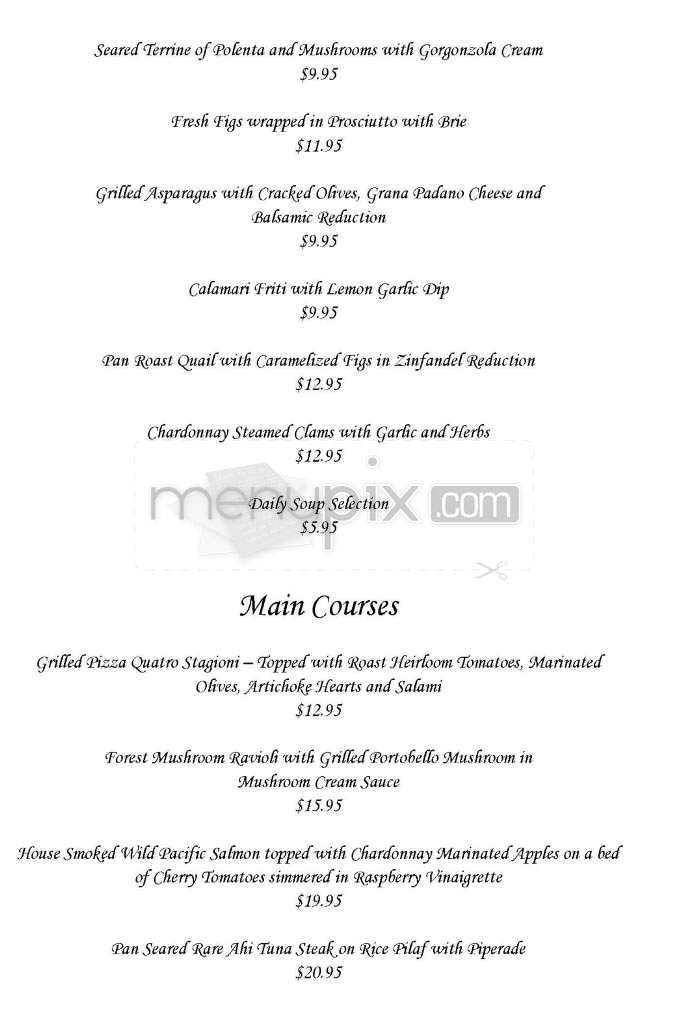 Seared Terrine of Polenta and Mushrooms with Gorgonzola Cream
$9.95

Fresh Figs wrapped in Prosciutto with Brie
$11.95

Grilled Asparagus with Cracked Olives, Grana Padano Cheese and Balsamic Reduction
$9.95

Calamari Friti with Lemon Garlic Dip
$9.95

Pan Roast Quail with Caramelized Figs in Zinfandel Reduction
$12.95

Chardonnay Steamed Clams with Garlic and Herbs
$12.95

Daily Soup Selection
$5.95

menupix.com

Main Courses

Grilled Pizza Quatro Stagioni – Topped with Roast Heirloom Tomatoes, Marinated Olives, Artichoke Hearts and Salami
$12.95

Forest Mushroom Ravioli with Grilled Portobello Mushroom in Mushroom Cream Sauce
$15.95

House Smoked Wild Pacific Salmon topped with Chardonnay Marinated Apples on a bed of Cherry Tomatoes simmered in Raspberry Vinaigrette
$19.95

Pan Seared Rare Ahi Tuna Steak on Rice Pilaf with Piperade
$20.95